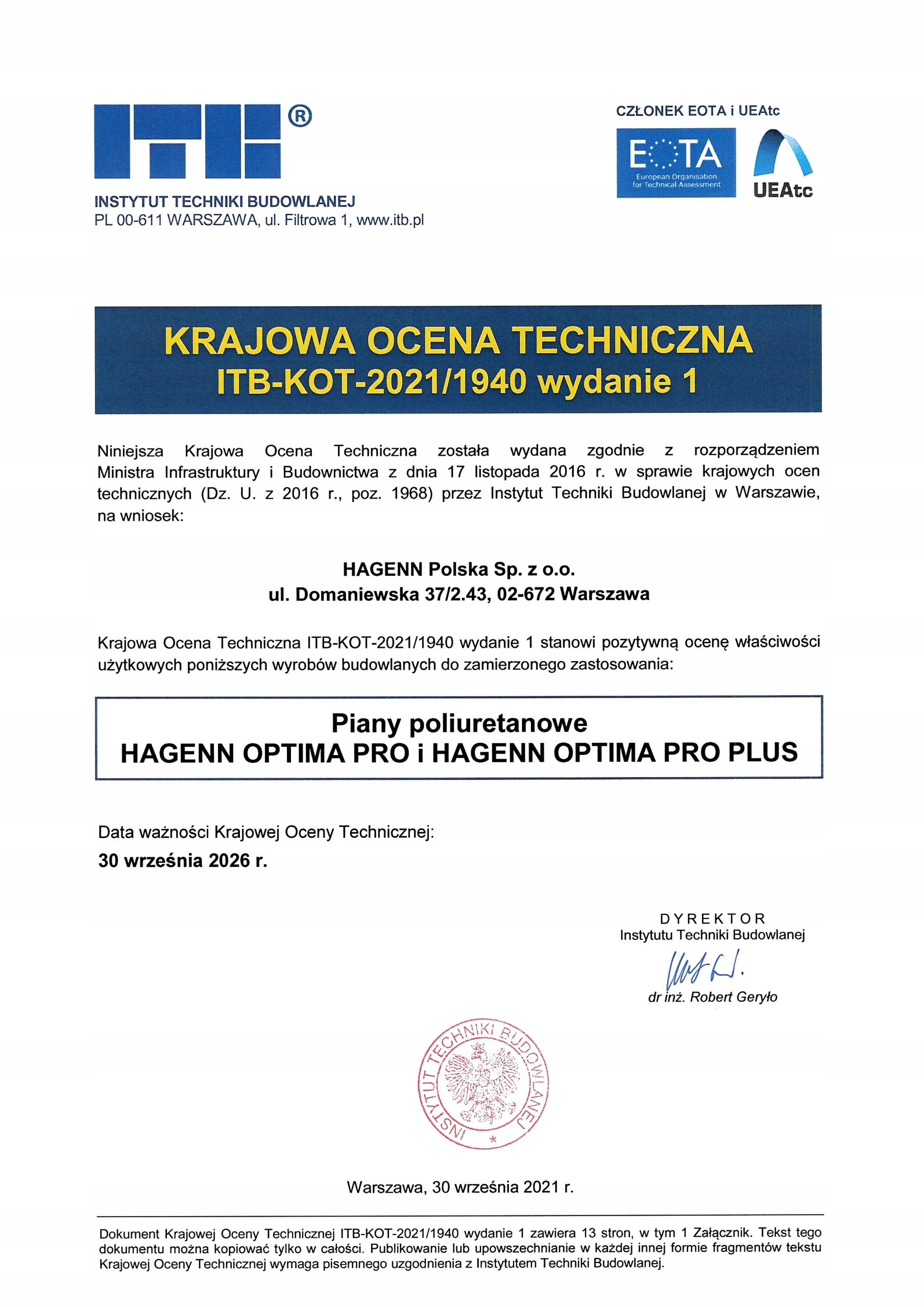 ITB®

INSTYTUT TECHNIKI BUDOWLANEJ
PL 00-611 WARSZAWA, ul. Filtrowa 1, www.itb.pl

CZŁONEK EOTA i UEAtc

EOTA
European Organisation for Technical Assessment

UEAtc

KRAJOWA OCENA TECHNICZNA
ITB-KOT-2021/1940 wydanie 1

Niniejsza Krajowa Ocena Techniczna została wydana zgodnie z rozporządzeniem Ministra Infrastruktury i Budownictwa z dnia 17 listopada 2016 r. w sprawie krajowych ocen technicznych (Dz. U. z 2016 r., poz. 1968) przez Instytut Techniki Budowlanej w Warszawie, na wniosek:

HAGENN Polska Sp. z o.o.
ul. Domaniewska 37/2.43, 02-672 Warszawa

Krajowa Ocena Techniczna ITB-KOT-2021/1940 wydanie 1 stanowi pozytywną ocenę właściwości użytkowych poniższych wyrobów budowlanych do zamierzonego zastosowania:

Piany poliuretanowe
HAGENN OPTIMA PRO i HAGENN OPTIMA PRO PLUS

Data ważności Krajowej Oceny Technicznej:
30 września 2026 r.

DYREKTOR
Instytutu Techniki Budowlanej

dr inż. Robert Geryło

INSTYTUT TECHNIKI BUDOWLANEJ

Warszawa, 30 września 2021 r.

Dokument Krajowej Oceny Technicznej ITB-KOT-2021/1940 wydanie 1 zawiera 13 stron, w tym 1 Załącznik. Tekst tego dokumentu można kopiować tylko w całości. Publikowanie lub upowszechnianie w każdej innej formie fragmentów tekstu Krajowej Oceny Technicznej wymaga pisemnego uzgodnienia z Instytutem Techniki Budowlanej.